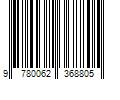 9 780062 368805